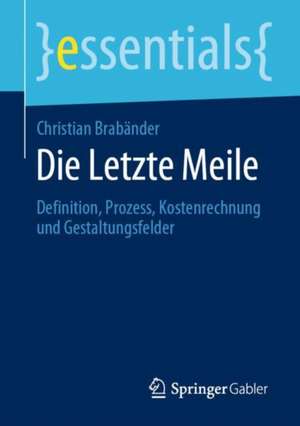 }essentials{

Christian Brabänder

Die Letzte Meile

Definition, Prozess, Kostenrechnung und Gestaltungsfelder

Springer Gabler